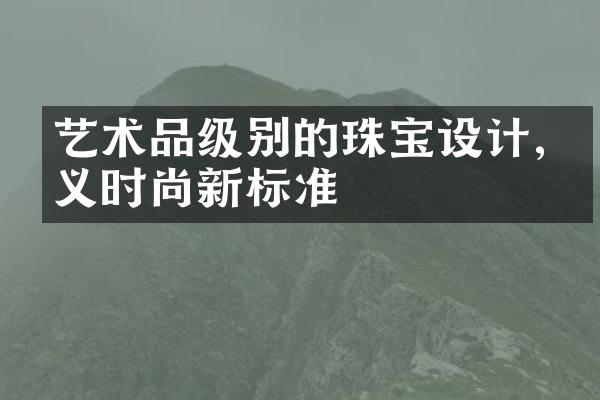 艺术品级别的珠宝设计，义时尚新标准